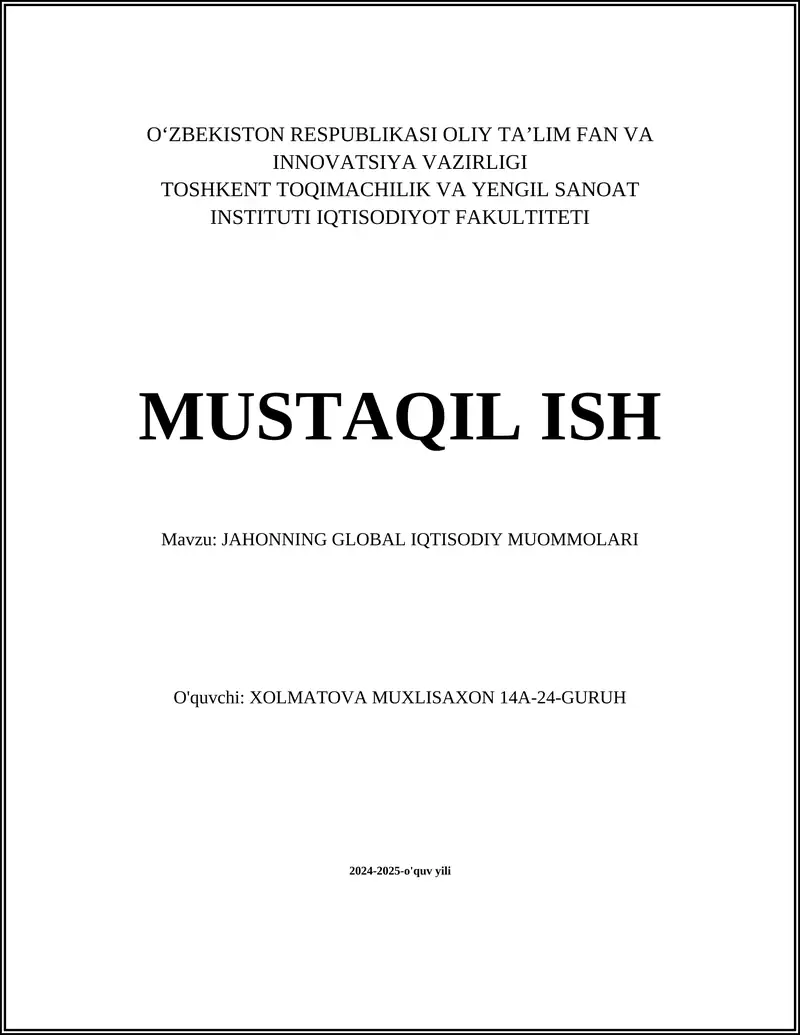 O‘ZBEKISTON RESPUBLIKASI OLIY TA’LIM FAN VA INNOVATSIYA VAZIRLIGI
TOSHKENT TOQIMACHILIK VA YENGIL SANOAT INSTITUTI IQTISODIYOT FAKULTITETI

MUSTAQIL ISH

Mavzu: JAHONNING GLOBAL IQTISODIY MUOMMOLARI

O'quvchi: XOLMATOVA MUXLISAXON 14A-24-GURUH

2024-2025-o'quv yili